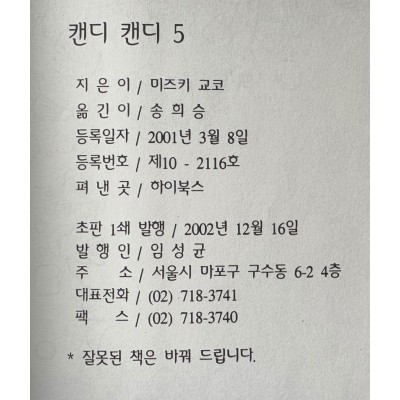 캔디 캔디 5

지 은 이 / 미즈키 교코
옮 긴 이 / 송 희 승
등록일자 / 2001년 3월 8일
등록번호 / 제10 - 2116호
펴 낸 곳 / 하이북스

초판 1쇄 발행 / 2002년 12월 16일
발 행 인 / 임 성 균
주 소 / 서울시 마포구 구수동 6-2 4층
대표전화 / (02) 718-3741
팩 스 / (02) 718-3740

* 잘못된 책은 바꿔 드립니다.